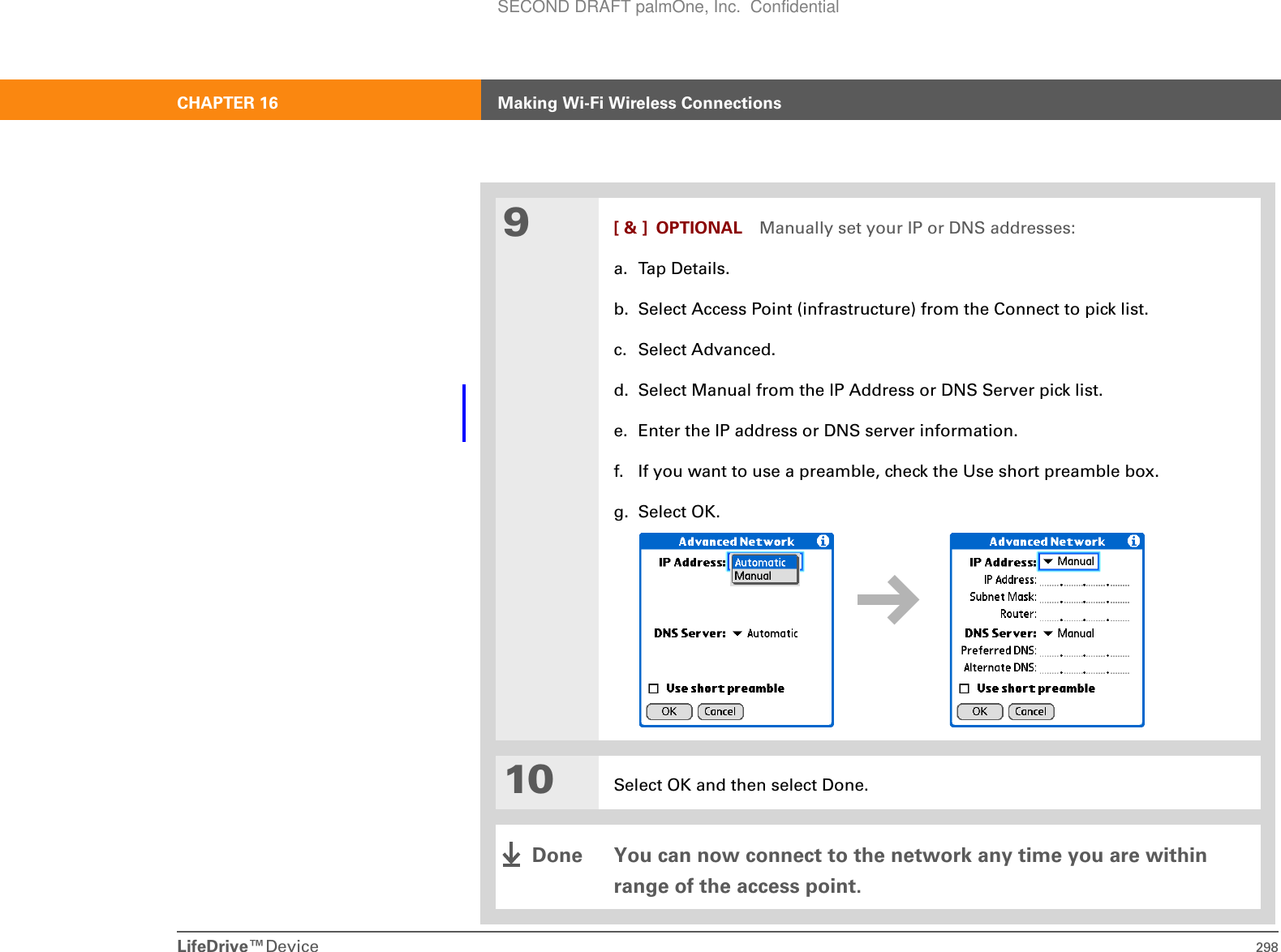 SECOND DRAFT palmOne, Inc.  Confidential

CHAPTER 16    Making Wi-Fi Wireless Connections

9

[ & ]  OPTIONAL    Manually set your IP or DNS addresses:

a. Tap Details.

b. Select Access Point (infrastructure) from the Connect to pick list.

c. Select Advanced.

d. Select Manual from the IP Address or DNS Server pick list.

e. Enter the IP address or DNS server information.

f. If you want to use a preamble, check the Use short preamble box.

g. Select OK.

Advanced Network
IP Address: Automatic
Manual
DNS Server: Automatic
Use short preamble
OK Cancel

Advanced Network
IP Address: Manual
IP Address:
Subnet Mask:
Router:
DNS Server: Manual
Preferred DNS:
Alternate DNS:
Use short preamble
OK Cancel

10

Select OK and then select Done.

Done    You can now connect to the network any time you are within range of the access point.

LifeDrive™ Device    298